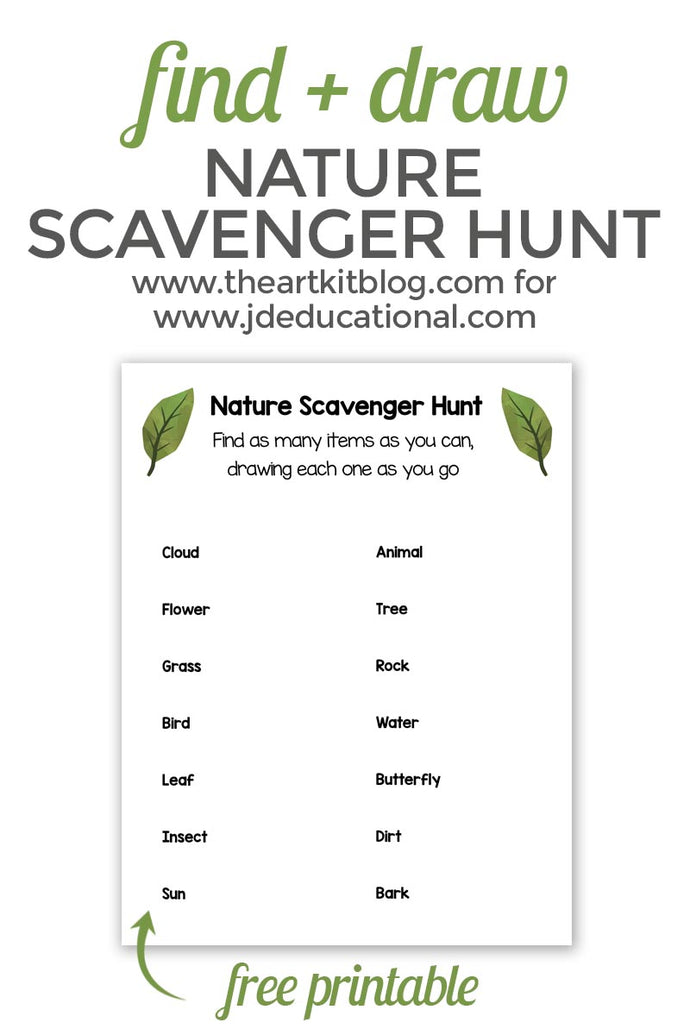 find + draw
NATURE SCAVENGER HUNT
www.theartkitblog.com for
www.jdeducational.com

Nature Scavenger Hunt
Find as many items as you can, drawing each one as you go

Cloud
Flower
Grass
Bird
Leaf
Insect
Sun

Animal
Tree
Rock
Water
Butterfly
Dirt
Bark

free printable